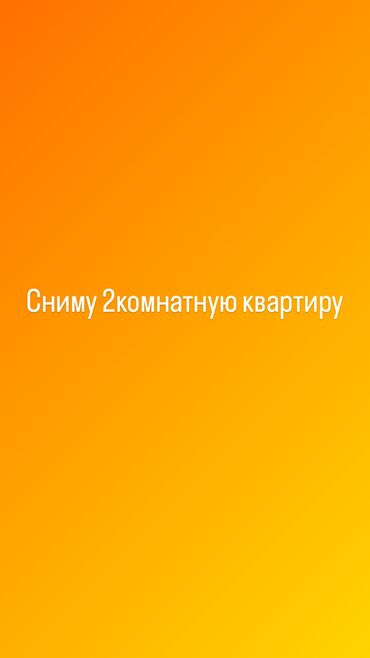 Сниму 2комнатную квартиру